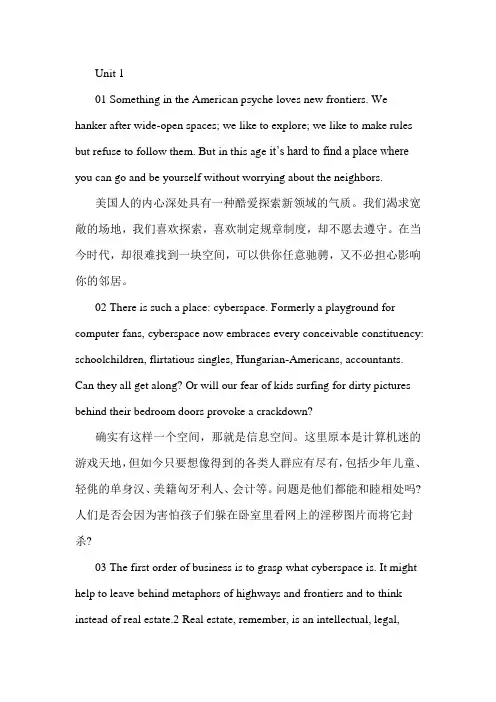 Unit 1

01 Something in the American psyche loves new frontiers. We hanker after wide-open spaces; we like to explore; we like to make rules but refuse to follow them. But in this age it's hard to find a place where you can go and be yourself without worrying about the neighbors.

美国人的内心深处具有一种酷爱探索新领域的气质。我们渴求宽敞的场地，我们喜欢探索，喜欢制定规章制度，却不愿去遵守。在当今时代，却很难找到一块空间，可以供你任意驰骋，又不必担心影响你的邻居。

02 There is such a place: cyberspace. Formerly a playground for computer fans, cyberspace now embraces every conceivable constituency: schoolchildren, flirtatious singles, Hungarian-Americans, accountants. Can they all get along? Or will our fear of kids surfing for dirty pictures behind their bedroom doors provoke a crackdown?

确实有这样一个空间，那就是信息空间。这里原本是计算机迷的游戏天地，但如今只要想像得到的各类人群应有尽有，包括少年儿童、轻佻的单身汉、美籍匈牙利人、会计等。问题是他们都能和睦相处吗？人们是否会因为害怕孩子们躲在卧室里看网上的淫秽图片而将它封杀？

03 The first order of business is to grasp what cyberspace is. It might help to leave behind metaphors of highways and frontiers and to think instead of real estate.2 Real estate, remember, is an intellectual, legal,